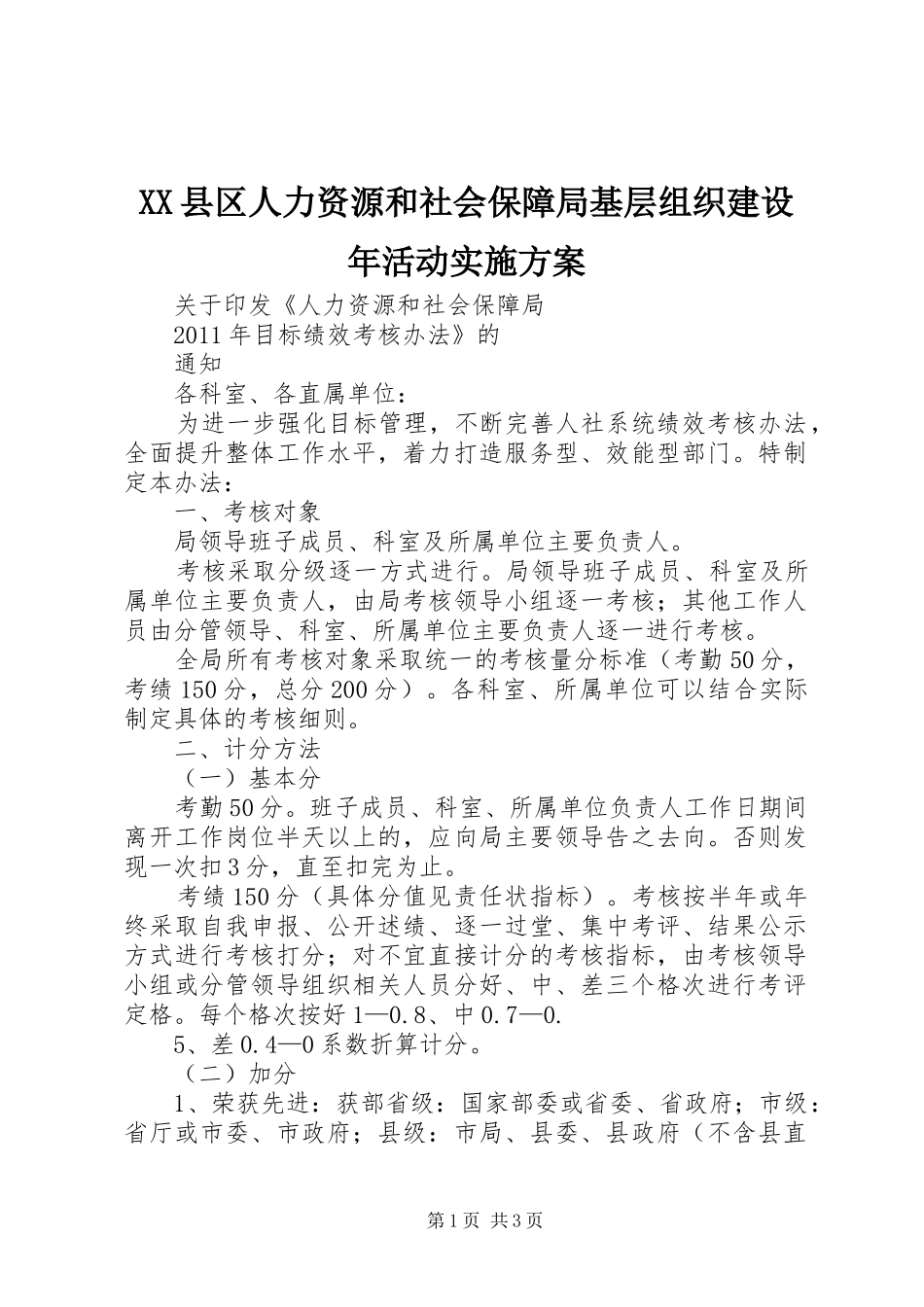 XX县区人力资源和社会保障局基层组织建设年活动实施方案

关于印发《人力资源和社会保障局

2011年目标绩效考核办法》的

通知

各科室、各直属单位：

为进一步强化目标管理，不断完善人社系统绩效考核办法，全面提升整体工作水平，着力打造服务型、效能型部门。特制定本办法：

一、考核对象

局领导班子成员、科室及所属单位主要负责人。

考核采取分级逐一方式进行。局领导班子成员、科室及所属单位主要负责人，由局考核领导小组逐一考核；其他工作人员由分管领导、科室、所属单位主要负责人逐一进行考核。

全局所有考核对象采取统一的考核量分标准（考勤50分，考绩150分，总分200分）。各科室、所属单位可以结合实际制定具体的考核细则。

二、计分方法

（一）基本分

考勤50分。班子成员、科室、所属单位负责人工作日期间离开工作岗位半天以上的，应向局主要领导告之去向。否则发现一次扣3分，直至扣完为止。

考绩150分（具体分值见责任状指标）。考核按半年或年终采取自我申报、公开述绩、逐一过堂、集中考评、结果公示方式进行考核打分；对不宜直接计分的考核指标，由考核领导小组或分管领导组织相关人员分好、中、差三个格次进行考评定格。每个格次按好1—0.8、中0.7—0.

5、差0.4—0系数折算计分。

（二）加分

1、荣获先进：获部省级：国家部委或省委、省政府；市级：省厅或市委、市政府；县级：市局、县委、县政府（不含县直

第1页 共3页